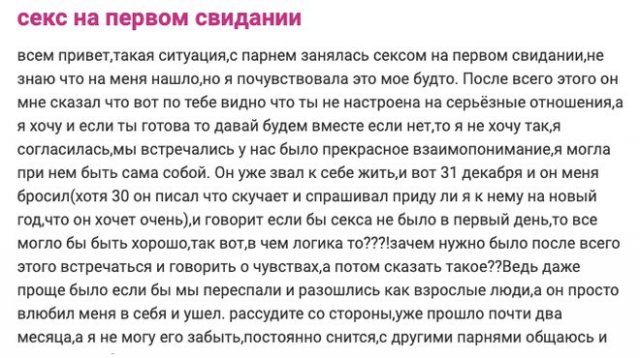 секс на первом свидании

всем привет,такая ситуация,с парнем занялась сексом на первом свидании,не знаю что на меня нашло,но я почувствовала это мое будто. После всего этого он мне сказал что вот по тебе видно что ты не настроена на серьёзные отношения,а я хочу и если ты готова то давай будем вместе если нет,то я не хочу так,я согласилась,мы встречались у нас было прекрасное взаимопонимание,я могла при нем быть сама собой. Он уже звал к себе жить,и вот 31 декабря и он меня бросил(хотя 30 он писал что скучает и спрашивал приду ли я к нему на новый год,что он хочет очень),и говорит если бы секса не было в первый день,то все могло бы быть хорошо,так вот,в чем логика то???!зачем нужно было после всего этого встречаться и говорить о чувствах,а потом сказать такое??Ведь даже проще было если бы мы переспали и разошлись как взрослые люди,а он просто влюбил меня в себя и ушел. рассудите со стороны,уже прошло почти два месяца,а я не могу его забыть,постоянно снится,с другими парнями общаюсь и